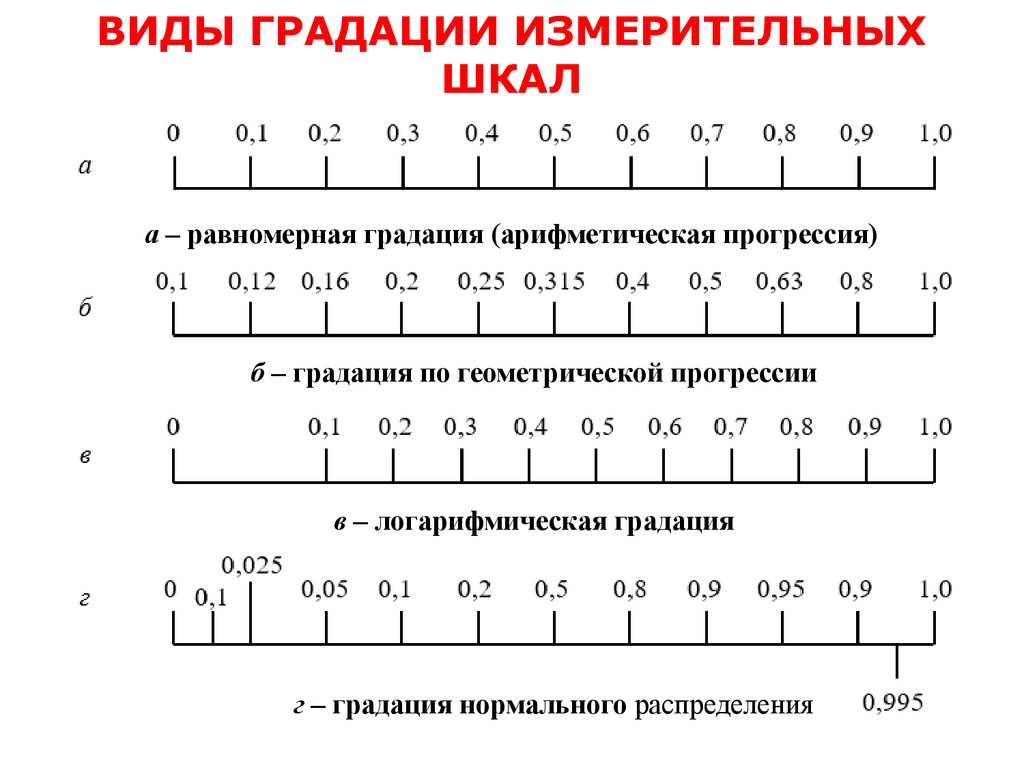 ВИДЫ ГРАДАЦИИ ИЗМЕРИТЕЛЬНЫХ ШКАЛ

а

0 0,1 0,2 0,3 0,4 0,5 0,6 0,7 0,8 0,9 1,0

а – равномерная градация (арифметическая прогрессия)

б

0,1 0,12 0,16 0,2 0,25 0,315 0,4 0,5 0,63 0,8 1,0

б – градация по геометрической прогрессии

в

0 0,1 0,2 0,3 0,4 0,5 0,6 0,7 0,8 0,9 1,0

в – логарифмическая градация

г

0 0,1 0,025 0,05 0,1 0,2 0,5 0,8 0,9 0,95 0,9 1,0

0,995

г – градация нормального распределения